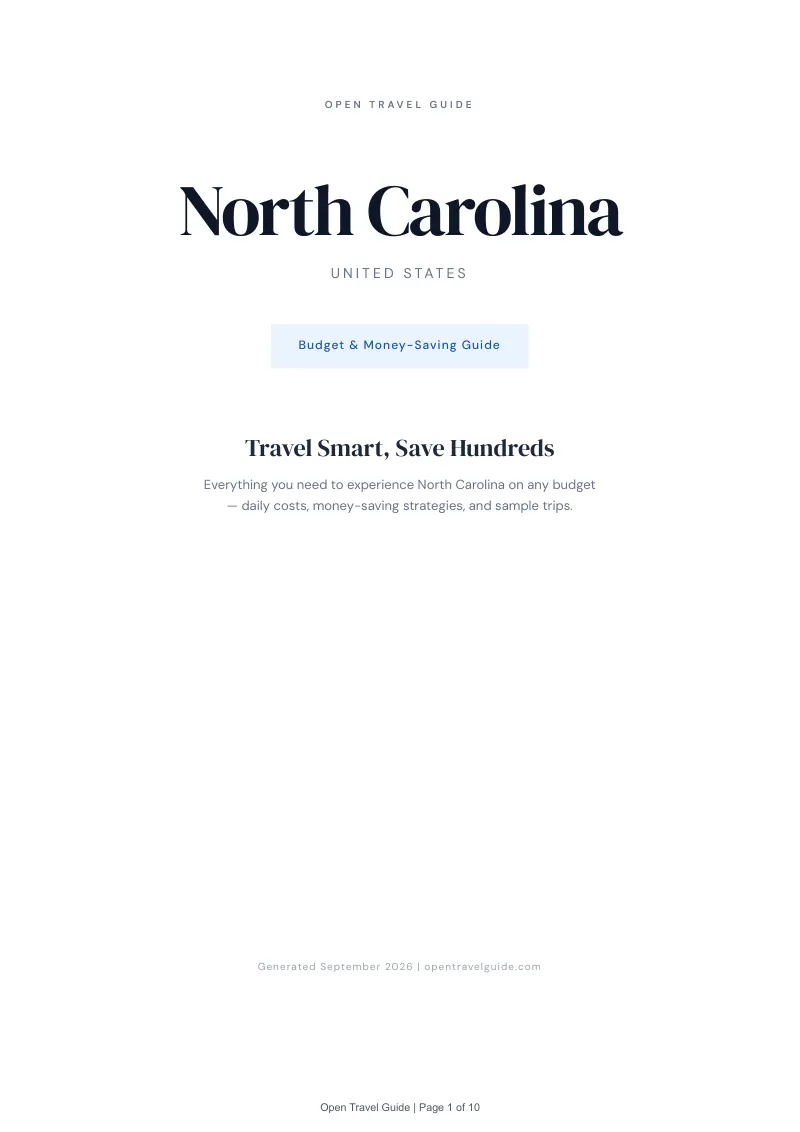 OPEN TRAVEL GUIDE

North Carolina

UNITED STATES

Budget & Money-Saving Guide

Travel Smart, Save Hundreds

Everything you need to experience North Carolina on any budget — daily costs, money-saving strategies, and sample trips.

Generated September 2026 | opentravelguide.com

Open Travel Guide | Page 1 of 10